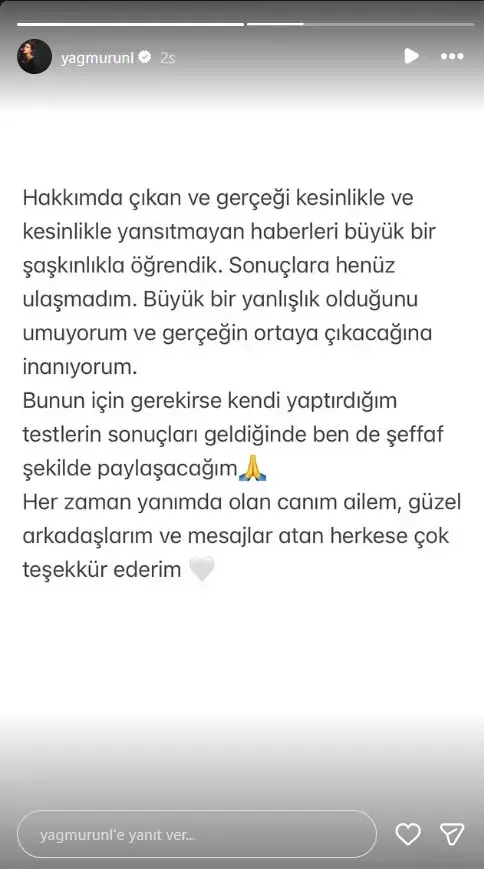 yagmurunl 2s

Hakkımda çıkan ve gerçeği kesinlikle ve kesinlikle yansıtmayan haberleri büyük bir şaşkınlıkla öğrendik. Sonuçlara henüz ulaşmadım. Büyük bir yanlışlık olduğunu umuyorum ve gerçeğin ortaya çıkacağına inanıyorum.
Bunun için gerekirse kendi yaptırdığım testlerin sonuçları geldiğinde ben de şeffaf şekilde paylaşacağım🙏
Her zaman yanımda olan canım ailem, güzel arkadaşlarım ve mesajlar atan herkese çok teşekkür ederim 🤍

yagmurunl'e yanıt ver...